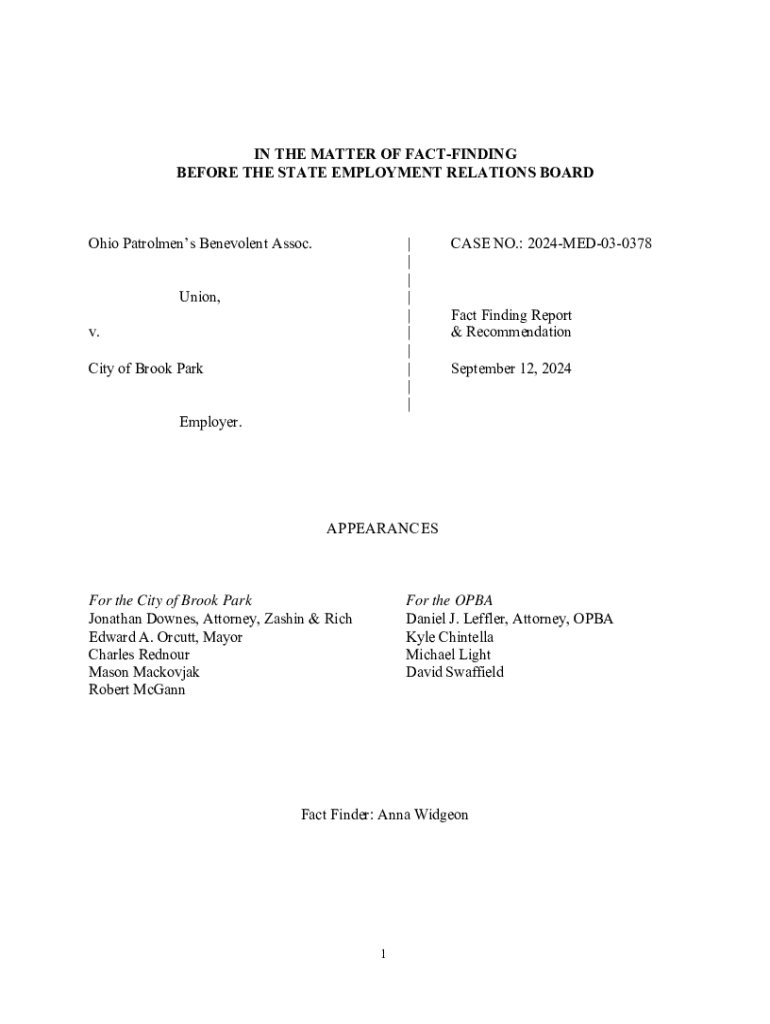 IN THE MATTER OF FACT-FINDING
BEFORE THE STATE EMPLOYMENT RELATIONS BOARD

Ohio Patrolmen's Benevolent Assoc.

Union,

v.

City of Brook Park

Employer.

CASE NO.: 2024-MED-03-0378

Fact Finding Report
& Recommendation

September 12, 2024

APPEARANCES

For the City of Brook Park
Jonathan Downes, Attorney, Zashin & Rich
Edward A. Orcutt, Mayor
Charles Rednour
Mason Mackovjak
Robert McGann

For the OPBA
Daniel J. Leffler, Attorney, OPBA
Kyle Chintella
Michael Light
David Swaffield

Fact Finder: Anna Widgeon

1